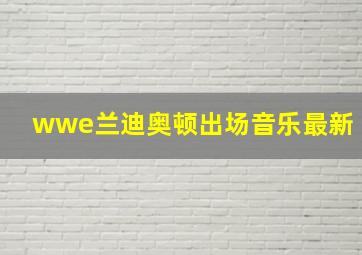 wwe兰迪奥顿出场音乐最新